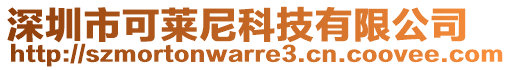 深圳市可莱尼科技有限公司
http://szmortonwarre3.cn.coovee.com